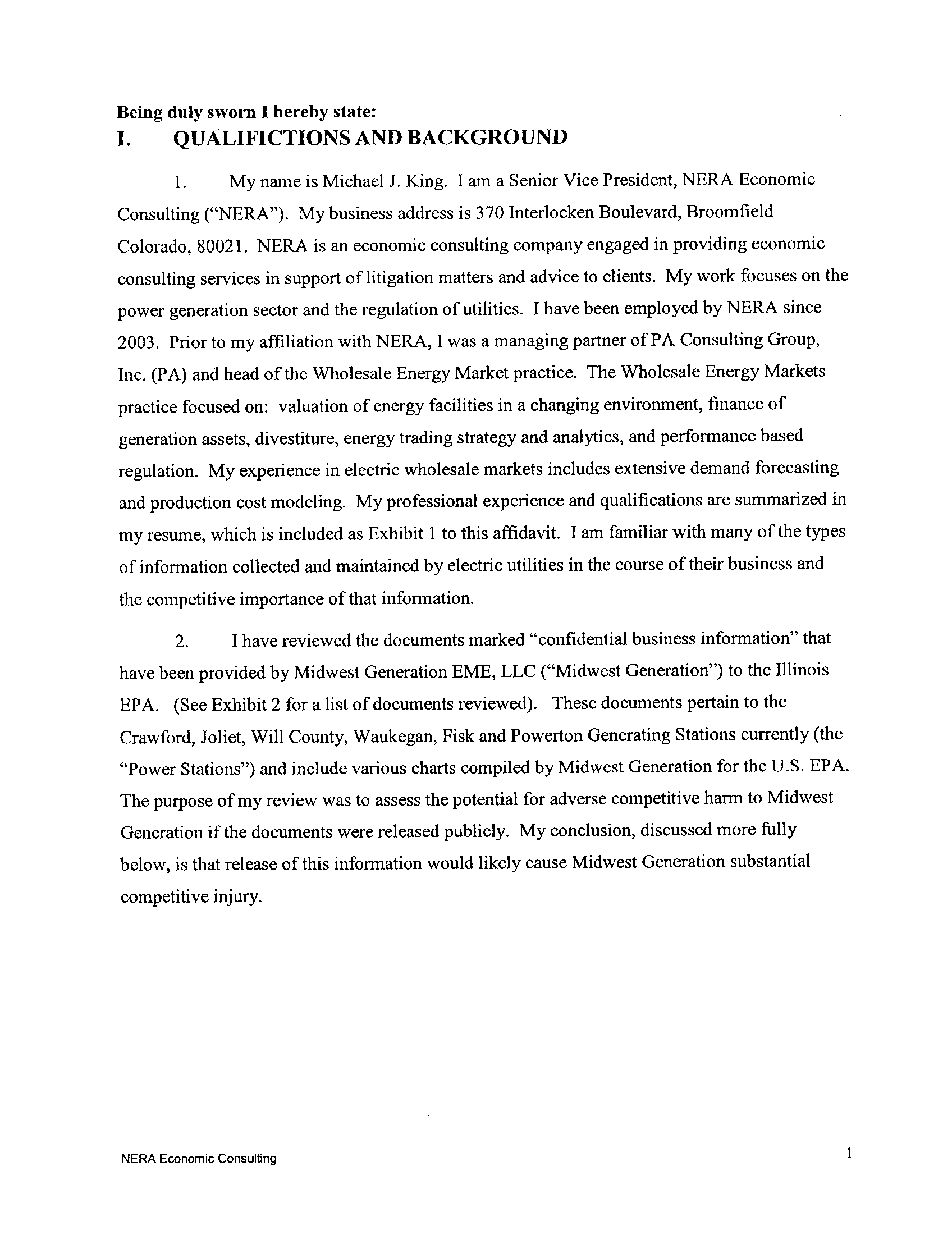 Being duly sworn I hereby state:

I. QUALIFICTIONS AND BACKGROUND

1. My name is Michael J. King. I am a Senior Vice President, NERA Economic Consulting ("NERA"). My business address is 370 Interlocken Boulevard, Broomfield Colorado, 80021. NERA is an economic consulting company engaged in providing economic consulting services in support of litigation matters and advice to clients. My work focuses on the power generation sector and the regulation of utilities. I have been employed by NERA since 2003. Prior to my affiliation with NERA, I was a managing partner of PA Consulting Group, Inc. (PA) and head of the Wholesale Energy Market practice. The Wholesale Energy Markets practice focused on: valuation of energy facilities in a changing environment, finance of generation assets, divestiture, energy trading strategy and analytics, and performance based regulation. My experience in electric wholesale markets includes extensive demand forecasting and production cost modeling. My professional experience and qualifications are summarized in my resume, which is included as Exhibit 1 to this affidavit. I am familiar with many of the types of information collected and maintained by electric utilities in the course of their business and the competitive importance of that information.

2. I have reviewed the documents marked "confidential business information" that have been provided by Midwest Generation EME, LLC ("Midwest Generation") to the Illinois EPA. (See Exhibit 2 for a list of documents reviewed). These documents pertain to the Crawford, Joliet, Will County, Waukegan, Fisk and Powerton Generating Stations currently (the "Power Stations") and include various charts compiled by Midwest Generation for the U.S. EPA. The purpose of my review was to assess the potential for adverse competitive harm to Midwest Generation if the documents were released publicly. My conclusion, discussed more fully below, is that release of this information would likely cause Midwest Generation substantial competitive injury.

NERA Economic Consulting

1